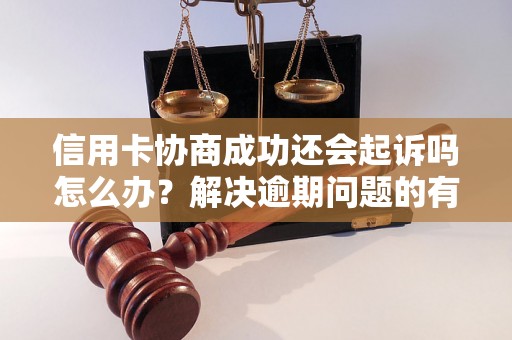 信用卡协商成功还会起诉吗怎么办？解决逾期问题的有